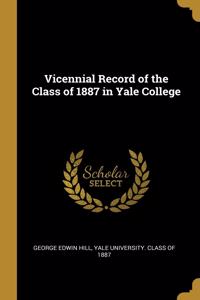 Vicennial Record of the Class of 1887 in Yale College

Scholar SELECT

GEORGE EDWIN HILL, YALE UNIVERSITY. CLASS OF 1887